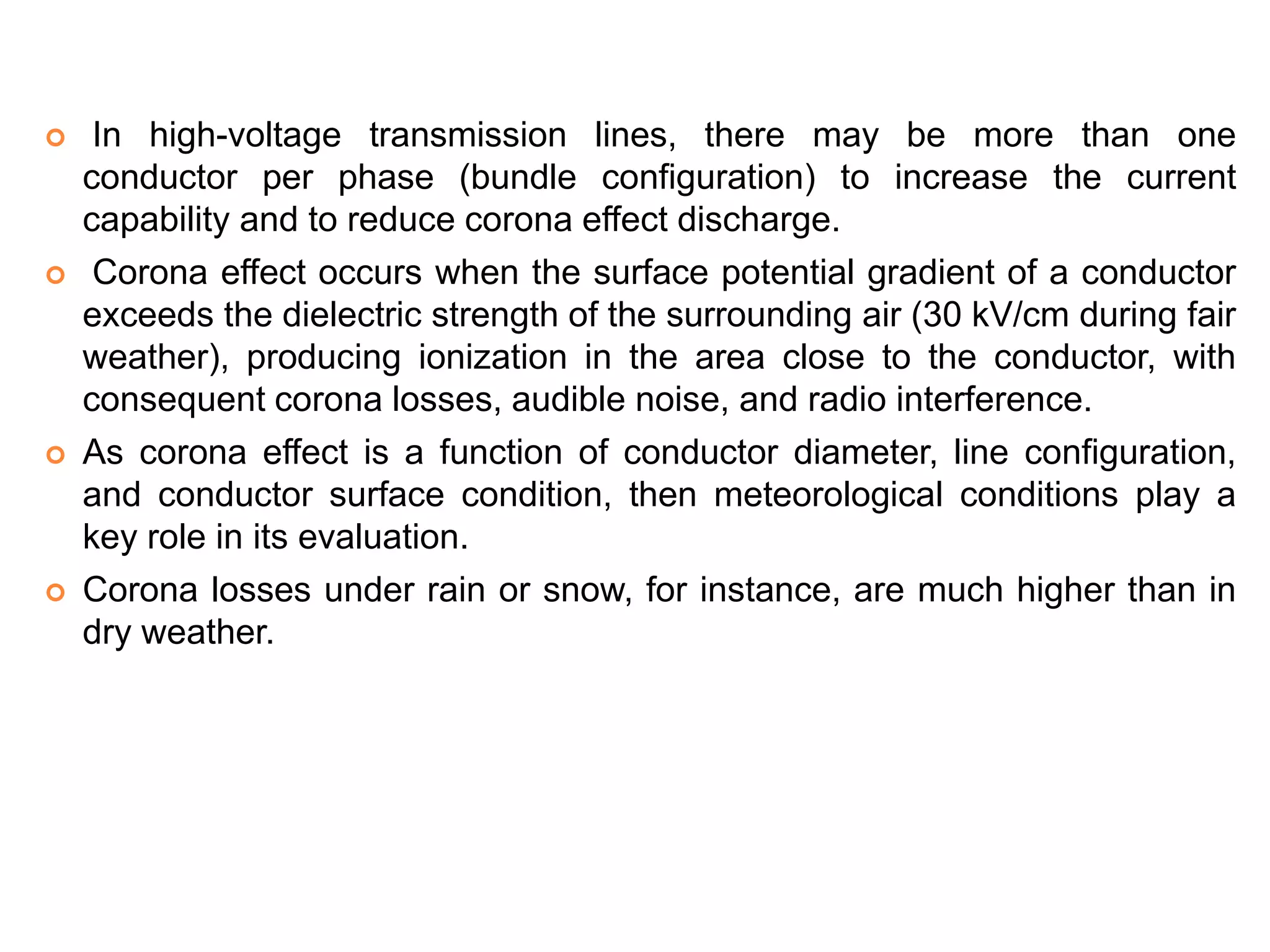 In high-voltage transmission lines, there may be more than one conductor per phase (bundle configuration) to increase the current capability and to reduce corona effect discharge.

Corona effect occurs when the surface potential gradient of a conductor exceeds the dielectric strength of the surrounding air (30 kV/cm during fair weather), producing ionization in the area close to the conductor, with consequent corona losses, audible noise, and radio interference.

As corona effect is a function of conductor diameter, line configuration, and conductor surface condition, then meteorological conditions play a key role in its evaluation.

Corona losses under rain or snow, for instance, are much higher than in dry weather.